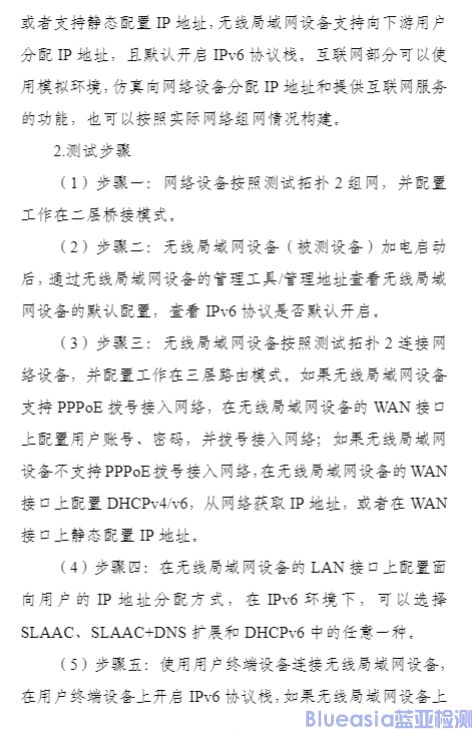 或者支持静态配置 IP 地址，无线局域网设备支持向下游用户分配 IP 地址，且默认开启 IPv6 协议栈。互联网部分可以使用模拟环境，仿真向网络设备分配 IP 地址和提供互联网服务的功能，也可以按照实际网络组网情况构建。

2.测试步骤

（1）步骤一：网络设备按照测试拓扑 2 组网，并配置工作在二层桥接模式。

（2）步骤二：无线局域网设备（被测设备）加电启动后，通过无线局域网设备的管理工具/管理地址查看无线局域网设备的默认配置，查看 IPv6 协议是否默认开启。

（3）步骤三：无线局域网设备按照测试拓扑 2 连接网络设备，并配置工作在三层路由模式。如果无线局域网设备支持 PPPoE 拨号接入网络，在无线局域网设备的 WAN 接口上配置用户账号、密码，并拨号接入网络；如果无线局域网设备不支持 PPPoE 拨号接入网络，在无线局域网设备的 WAN 接口上配置 DHCPv4/v6，从网络获取 IP 地址，或者在 WAN 接口上静态配置 IP 地址。

（4）步骤四：在无线局域网设备的 LAN 接口上配置面向用户的 IP 地址分配方式，在 IPv6 环境下，可以选择 SLAAC、SLAAC+DNS 扩展和 DHCPv6 中的任意一种。

（5）步骤五：使用用户终端设备连接无线局域网设备，在用户终端设备上开启 IPv6 协议栈，如果无线局域网设备上

Blueasia蓝亚检测